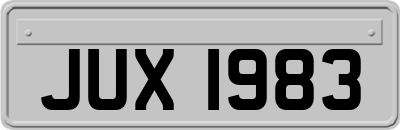 JUX 1983